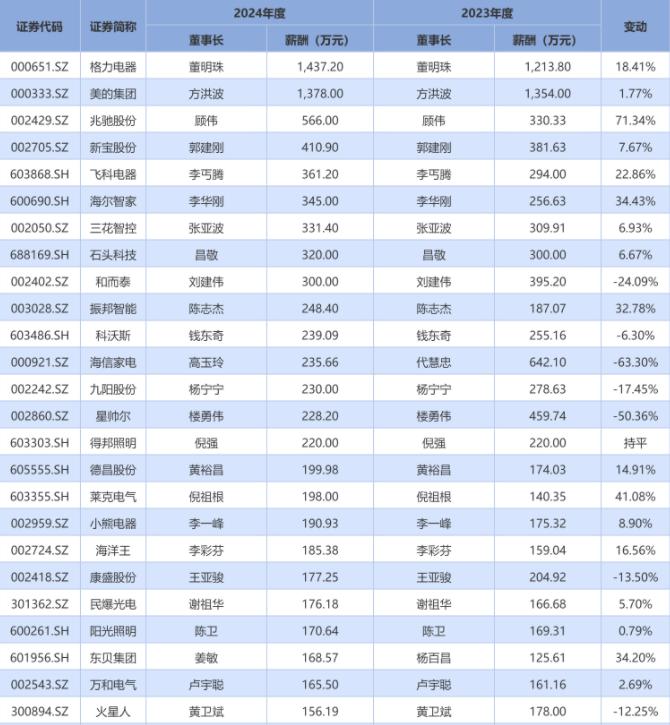 | 证券代码 | 证券简称 | 2024年度 董事长 | 2024年度 薪酬（万元） | 2023年度 董事长 | 2023年度 薪酬（万元） | 变动 |
|---|---|---|---|---|---|---|
| 000651.SZ | 格力电器 | 董明珠 | 1,437.20 | 董明珠 | 1,213.80 | 18.41% |
| 000333.SZ | 美的集团 | 方洪波 | 1,378.00 | 方洪波 | 1,354.00 | 1.77% |
| 002429.SZ | 兆驰股份 | 顾伟 | 566.00 | 顾伟 | 330.33 | 71.34% |
| 002705.SZ | 新宝股份 | 郭建刚 | 410.90 | 郭建刚 | 381.63 | 7.67% |
| 603868.SH | 飞科电器 | 李丐腾 | 361.20 | 李丐腾 | 294.00 | 22.86% |
| 600690.SH | 海尔智家 | 李华刚 | 345.00 | 李华刚 | 256.63 | 34.43% |
| 002050.SZ | 三花智控 | 张亚波 | 331.40 | 张亚波 | 309.91 | 6.93% |
| 688169.SH | 石头科技 | 昌敬 | 320.00 | 昌敬 | 300.00 | 6.67% |
| 002402.SZ | 和而泰 | 刘建伟 | 300.00 | 刘建伟 | 395.20 | -24.09% |
| 003028.SZ | 振邦智能 | 陈志杰 | 248.40 | 陈志杰 | 187.07 | 32.78% |
| 603486.SH | 科沃斯 | 钱东奇 | 239.09 | 钱东奇 | 255.16 | -6.30% |
| 000921.SZ | 海信家电 | 高玉玲 | 235.66 | 代慧忠 | 642.10 | -63.30% |
| 002242.SZ | 九阳股份 | 杨宁宁 | 230.00 | 杨宁宁 | 278.63 | -17.45% |
| 002860.SZ | 星帅尔 | 楼勇伟 | 228.20 | 楼勇伟 | 459.74 | -50.36% |
| 603303.SH | 得邦照明 | 倪强 | 220.00 | 倪强 | 220.00 | 持平 |
| 605555.SH | 德昌股份 | 黄裕昌 | 199.98 | 黄裕昌 | 174.03 | 14.91% |
| 603355.SH | 莱克电气 | 倪祖根 | 198.00 | 倪祖根 | 140.35 | 41.08% |
| 002959.SZ | 小熊电器 | 李一峰 | 190.93 | 李一峰 | 175.32 | 8.90% |
| 002724.SZ | 海洋王 | 李彩芬 | 185.38 | 李彩芬 | 159.04 | 16.56% |
| 002418.SZ | 康盛股份 | 王亚骏 | 177.25 | 王亚骏 | 204.92 | -13.50% |
| 301362.SZ | 民爆光电 | 谢祖华 | 176.18 | 谢祖华 | 166.68 | 5.70% |
| 600261.SH | 阳光照明 | 陈卫 | 170.64 | 陈卫 | 169.31 | 0.79% |
| 601956.SH | 东贝集团 | 姜敏 | 168.57 | 杨百昌 | 125.61 | 34.20% |
| 002543.SZ | 万和电气 | 卢宇聪 | 165.50 | 卢宇聪 | 161.16 | 2.69% |
| 300894.SZ | 火星人 | 黄卫斌 | 156.19 | 黄卫斌 | 178.00 | -12.25% |